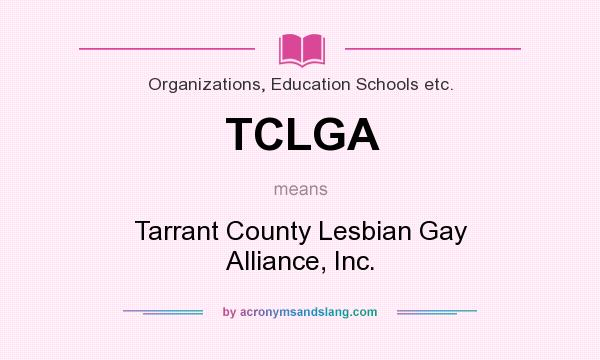 Organizations, Education Schools etc.

TCLGA

means

Tarrant County Lesbian Gay Alliance, Inc.

by acronymsandslang.com